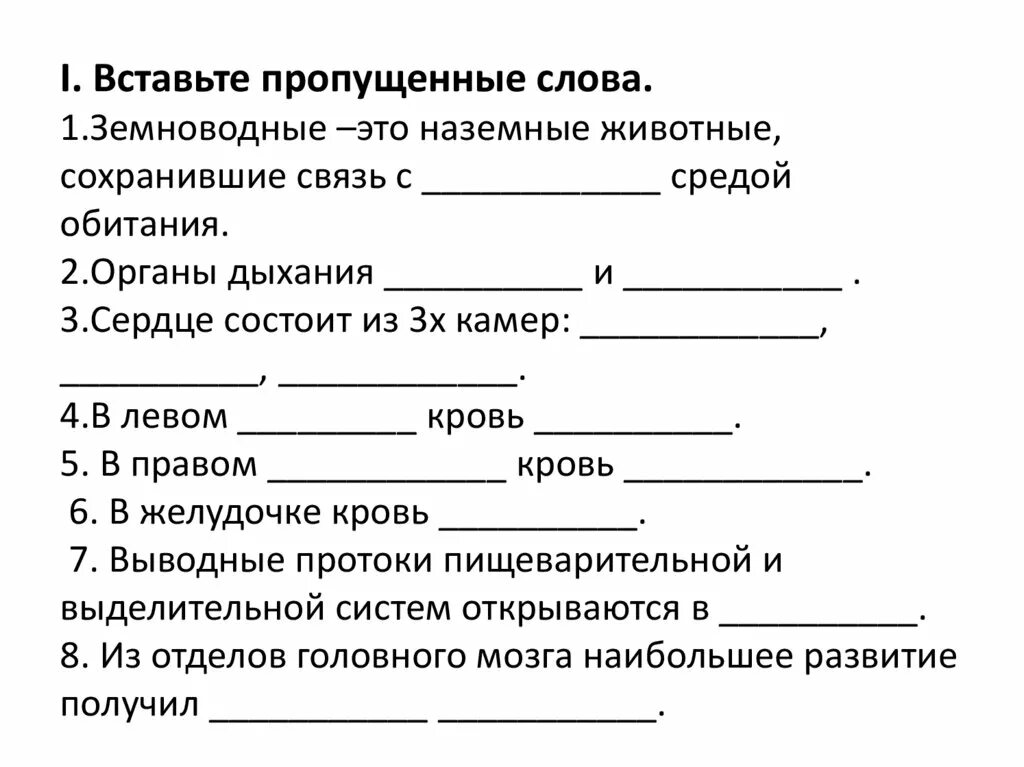 I. Вставьте пропущенные слова.
1.Земноводные –это наземные животные, сохранившие связь с ____________ средой обитания.
2.Органы дыхания __________ и ___________ .
3.Сердце состоит из 3х камер: ____________, __________, ____________.
4.В левом _________ кровь __________.
5. В правом ____________ кровь ____________.
6. В желудочке кровь __________.
7. Выводные протоки пищеварительной и выделительной систем открываются в __________.
8. Из отделов головного мозга наибольшее развитие получил ___________ ___________.